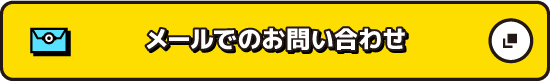 メールでのお問い合わせ